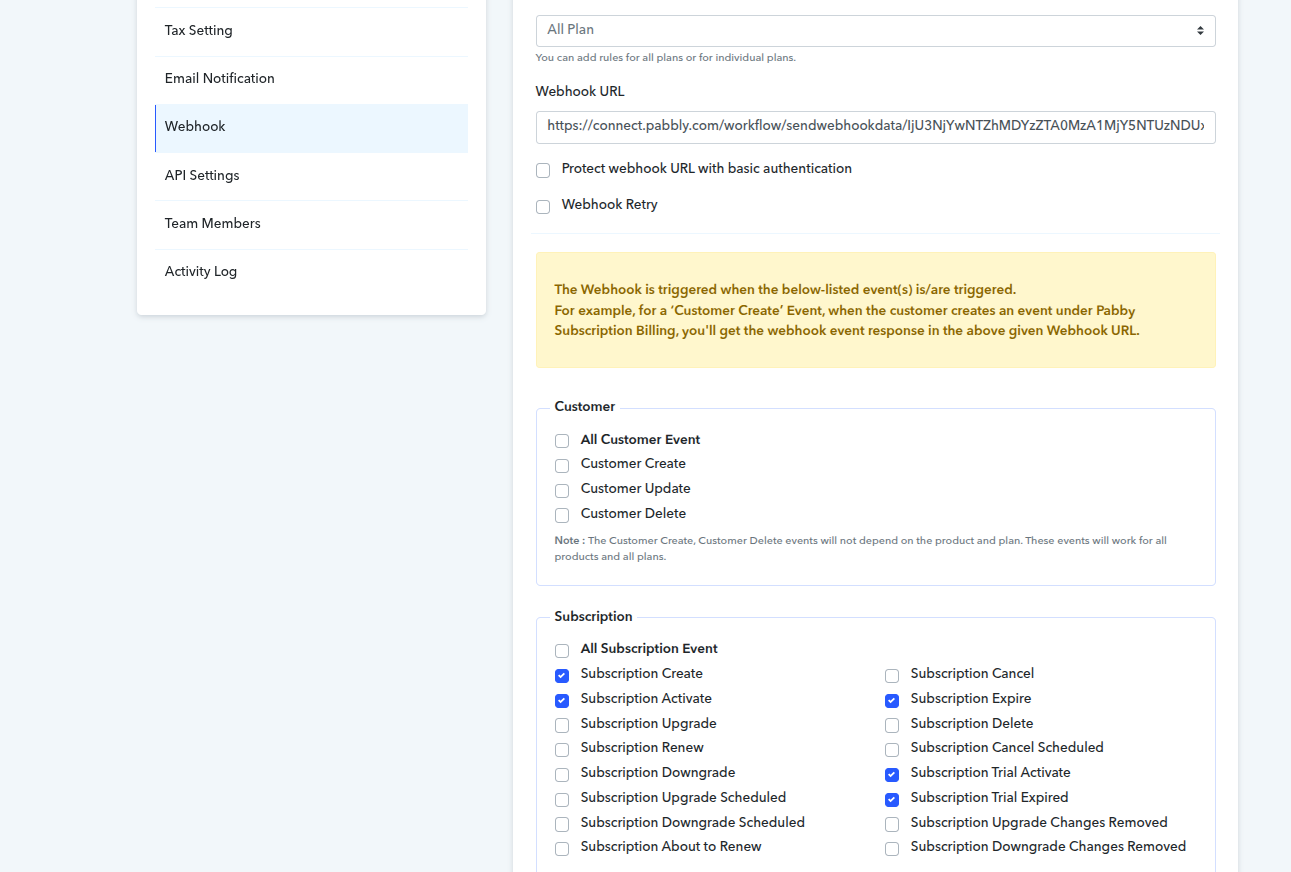 Tax Setting

Email Notification

Webhook

API Settings

Team Members

Activity Log

All Plan

You can add rules for all plans or for individual plans.

Webhook URL

https://connect.pabbly.com/workflow/sendwebhookdata/IjU3NjYwNTZhMDYzZTA0MzA1MjY5NTUzNDU

Protect webhook URL with basic authentication

Webhook Retry

The Webhook is triggered when the below-listed event(s) is/are triggered.
For example, for a 'Customer Create' Event, when the customer creates an event under Pabby Subscription Billing, you'll get the webhook event response in the above given Webhook URL.

Customer

All Customer Event
Customer Create
Customer Update
Customer Delete

Note : The Customer Create, Customer Delete events will not depend on the product and plan. These events will work for all products and all plans.

Subscription

All Subscription Event
Subscription Create
Subscription Activate
Subscription Upgrade
Subscription Renew
Subscription Downgrade
Subscription Upgrade Scheduled
Subscription Downgrade Scheduled
Subscription About to Renew

Subscription Cancel
Subscription Expire
Subscription Delete
Subscription Cancel Scheduled
Subscription Trial Activate
Subscription Trial Expired
Subscription Upgrade Changes Removed
Subscription Downgrade Changes Removed